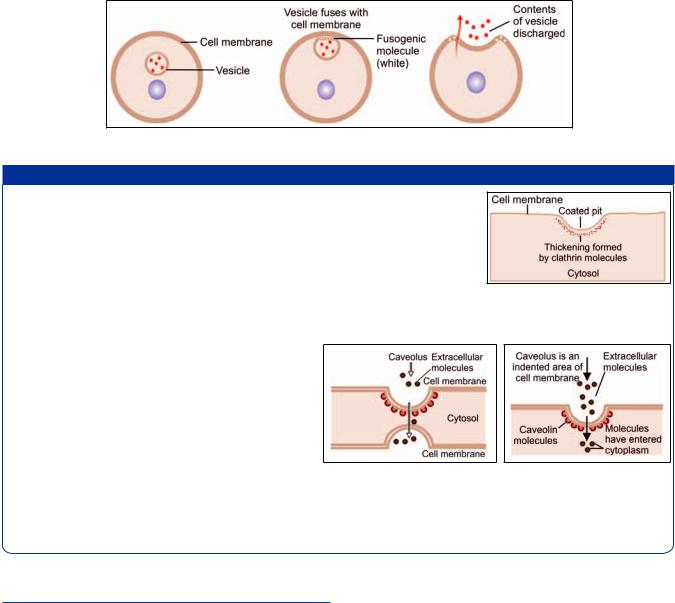 Cell membrane

Vesicle

Vesicle fuses with cell membrane

Fusogenic molecule (white)

Contents of vesicle discharged

Cell membrane

Coated pit

Thickening formed by clathrin molecules

Cytosol

Caveolus

Extracellular molecules

Cell membrane

Cytosol

Cell membrane

Caveolus is an indented area of cell membrane

Extracellular molecules

Caveolin molecules

Molecules have entered cytoplasm